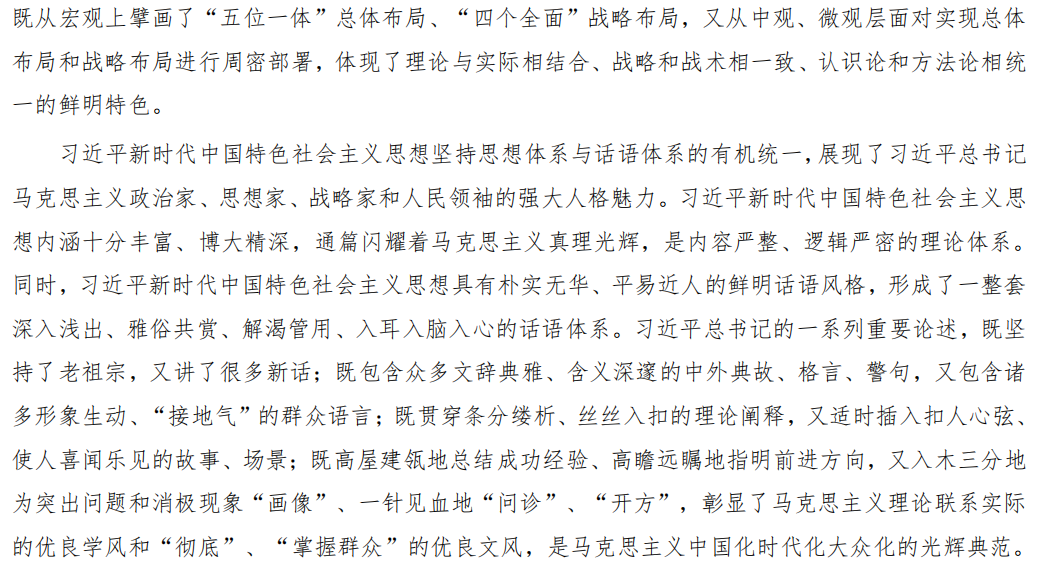 既从宏观上擘画了“五位一体”总体布局、“四个全面”战略布局，又从中观、微观层面对实现总体布局和战略布局进行周密部署，体现了理论与实际相结合、战略和战术相一致、认识论和方法论相统一的鲜明特色。

习近平新时代中国特色社会主义思想坚持思想体系与话语体系的有机统一，展现了习近平总书记马克思主义政治家、思想家、战略家和人民领袖的强大人格魅力。习近平新时代中国特色社会主义思想内涵十分丰富、博大精深，通篇闪耀着马克思主义真理光辉，是内容严整、逻辑严密的理论体系。同时，习近平新时代中国特色社会主义思想具有朴实无华、平易近人的鲜明话语风格，形成了一整套深入浅出、雅俗共赏、解渴管用、入耳入脑入心的话语体系。习近平总书记的一系列重要论述，既坚持了老祖宗，又讲了很多新话；既包含众多文辞典雅、含义深邃的中外典故、格言、警句，又包含诸多形象生动、“接地气”的群众语言；既贯穿条分缕析、丝丝入扣的理论阐释，又适时插入扣人心弦、使人喜闻乐见的故事、场景；既高屋建瓴地总结成功经验、高瞻远瞩地指明前进方向，又入木三分地为突出问题和消极现象“画像”、一针见血地“问诊”、“开方”，彰显了马克思主义理论联系实际的优良学风和“彻底”、“掌握群众”的优良文风，是马克思主义中国化时代化大众化的光辉典范。